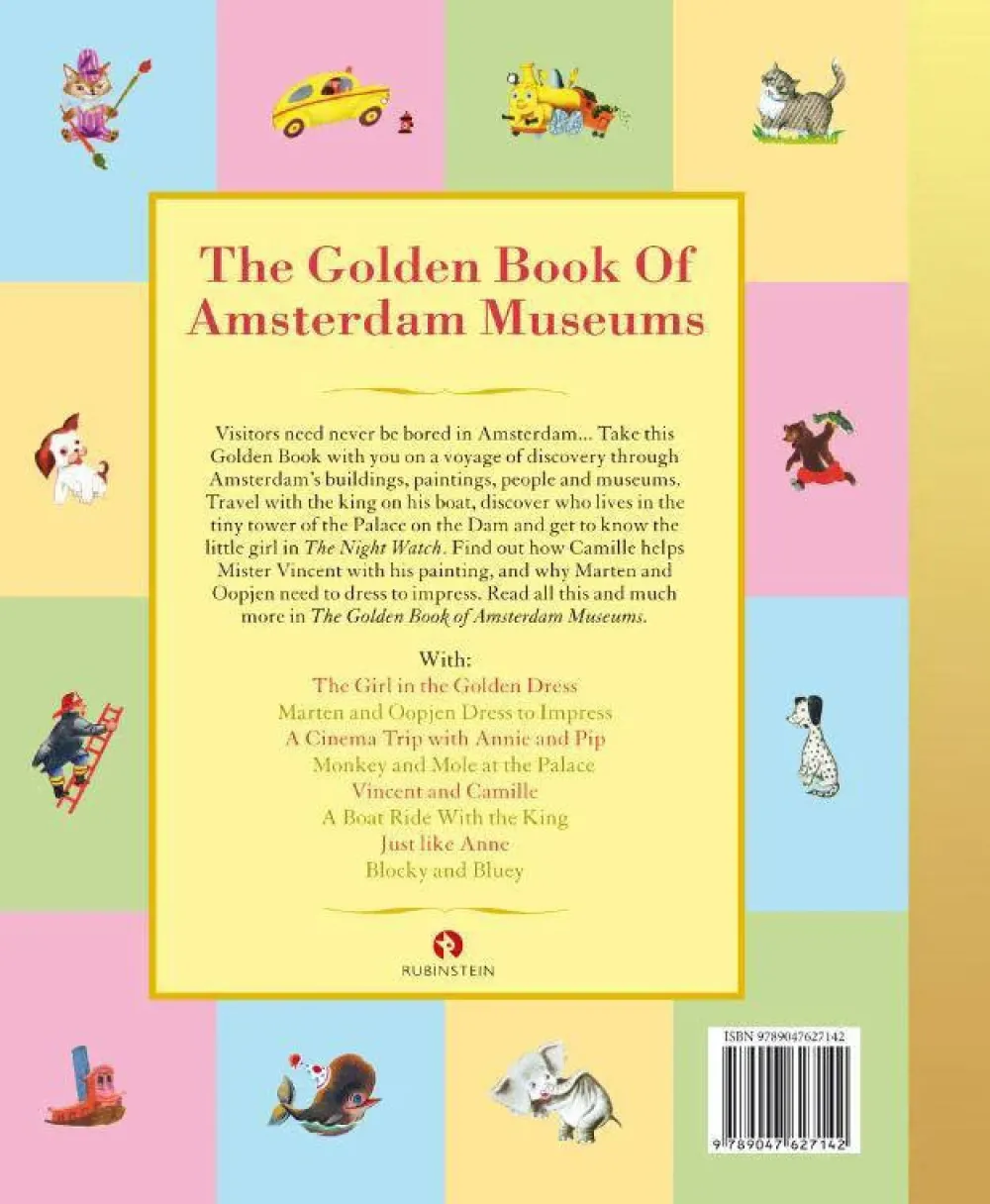 The Golden Book Of Amsterdam Museums

Visitors need never be bored in Amsterdam... Take this Golden Book with you on a voyage of discovery through Amsterdam's buildings, paintings, people and museums. Travel with the king on his boat, discover who lives in the tiny tower of the Palace on the Dam and get to know the little girl in The Night Watch. Find out how Camille helps Mister Vincent with his painting, and why Marten and Oopjen need to dress to impress. Read all this and much more in The Golden Book of Amsterdam Museums.

With:
The Girl in the Golden Dress
Marten and Oopjen Dress to Impress
A Cinema Trip with Annie and Pip
Monkey and Mole at the Palace
Vincent and Camille
A Boat Ride With the King
Just like Anne
Blocky and Bluey

RUBINSTEIN

ISBN 9789047627142
9 789047 627142